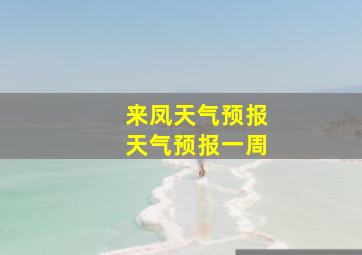 来凤天气预报
天气预报一周